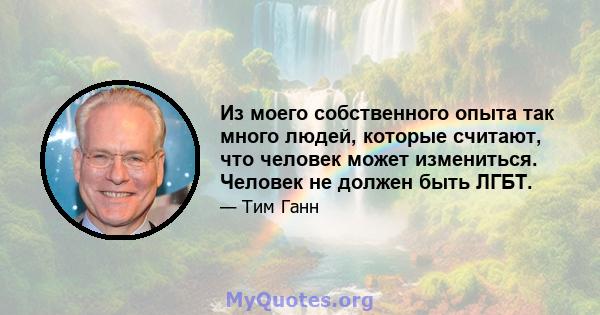 Из моего собственного опыта так много людей, которые считают, что человек может измениться. Человек не должен быть ЛГБТ.

— Тим Ганн

MyQuotes.org